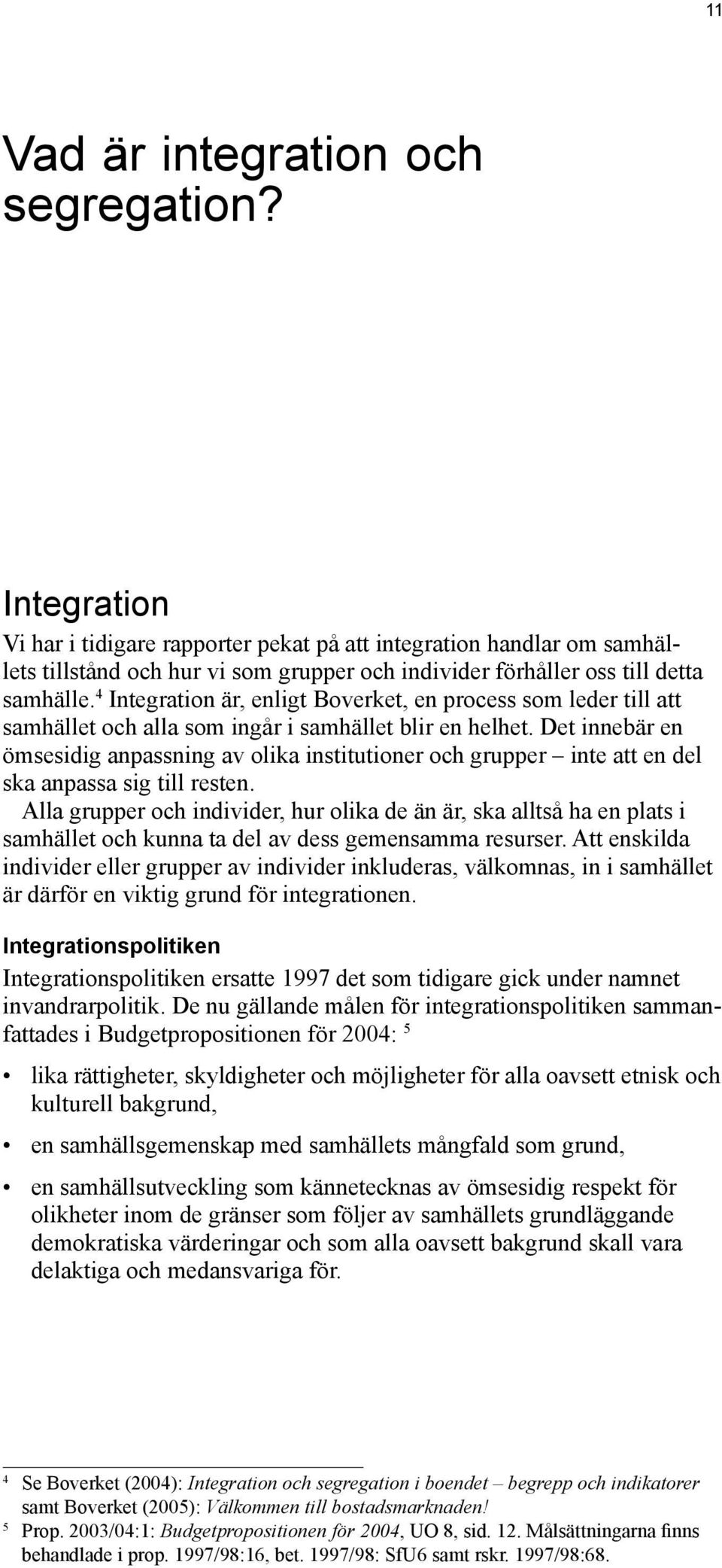 11

Vad är integration och segregation?

Integration

Vi har i tidigare rapporter pekat på att integration handlar om samhällets tillstånd och hur vi som grupper och individer förhåller oss till detta samhälle.$^4$ Integration är, enligt Boverket, en process som leder till att samhället och alla som ingår i samhället blir en helhet. Det innebär en ömsesidig anpassning av olika institutioner och grupper – inte att en del ska anpassa sig till resten.

Alla grupper och individer, hur olika de än är, ska alltså ha en plats i samhället och kunna ta del av dess gemensamma resurser. Att enskilda individer eller grupper av individer inkluderas, välkomnas, in i samhället är därför en viktig grund för integrationen.

Integrationspolitiken

Integrationspolitiken ersatte 1997 det som tidigare gick under namnet invandrarpolitik. De nu gällande målen för integrationspolitiken sammanfattades i Budgetpropositionen för 2004: $^5$

• lika rättigheter, skyldigheter och möjligheter för alla oavsett etnisk och kulturell bakgrund,

• en samhällsgemenskap med samhällets mångfald som grund,

• en samhällsutveckling som kännetecknas av ömsesidig respekt för olikheter inom de gränser som följer av samhällets grundläggande demokratiska värderingar och som alla oavsett bakgrund skall vara delaktiga och medansvariga för.

$^4$ Se Boverket (2004): Integration och segregation i boendet – begrepp och indikatorer samt Boverket (2005): Välkommen till bostadsmarknaden!

$^5$ Prop. 2003/04:1: Budgetpropositionen för 2004, UO 8, sid. 12. Målsättningarna finns behandlade i prop. 1997/98:16, bet. 1997/98: SfU6 samt rskr. 1997/98:68.